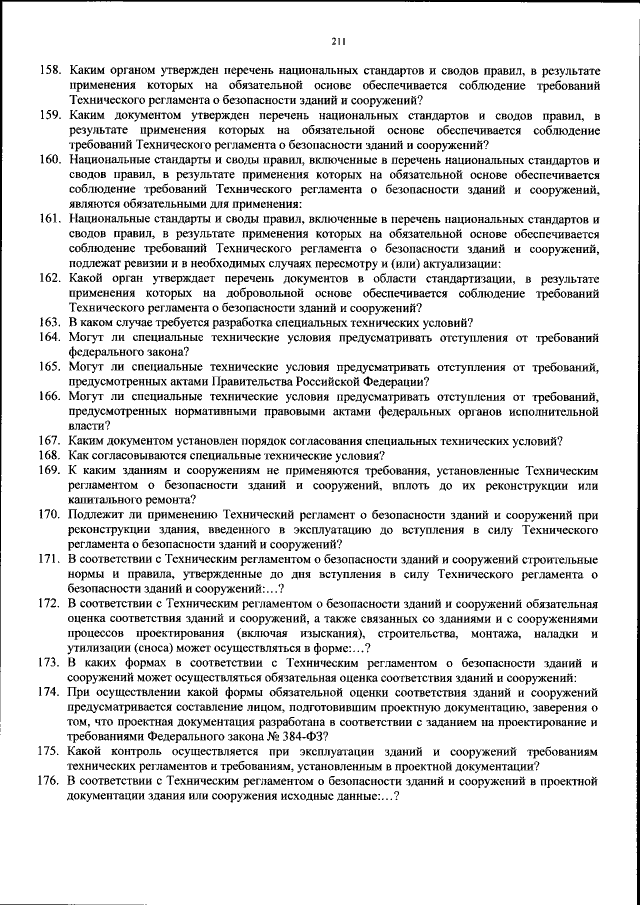 211

158. Каким органом утвержден перечень национальных стандартов и сводов правил, в результате применения которых на обязательной основе обеспечивается соблюдение требований Технического регламента о безопасности зданий и сооружений?
159. Каким документом утвержден перечень национальных стандартов и сводов правил, в результате применения которых на обязательной основе обеспечивается соблюдение требований Технического регламента о безопасности зданий и сооружений?
160. Национальные стандарты и своды правил, включенные в перечень национальных стандартов и сводов правил, в результате применения которых на обязательной основе обеспечивается соблюдение требований Технического регламента о безопасности зданий и сооружений, являются обязательными для применения:
161. Национальные стандарты и своды правил, включенные в перечень национальных стандартов и сводов правил, в результате применения которых на обязательной основе обеспечивается соблюдение требований Технического регламента о безопасности зданий и сооружений, подлежат ревизии и в необходимых случаях пересмотру и (или) актуализации:
162. Какой орган утверждает перечень документов в области стандартизации, в результате применения которых на добровольной основе обеспечивается соблюдение требований Технического регламента о безопасности зданий и сооружений?
163. В каком случае требуется разработка специальных технических условий?
164. Могут ли специальные технические условия предусматривать отступления от требований федерального закона?
165. Могут ли специальные технические условия предусматривать отступления от требований, предусмотренных актами Правительства Российской Федерации?
166. Могут ли специальные технические условия предусматривать отступления от требований, предусмотренных нормативными правовыми актами федеральных органов исполнительной власти?
167. Каким документом установлен порядок согласования специальных технических условий?
168. Как согласовываются специальные технические условия?
169. К каким зданиям и сооружениям не применяются требования, установленные Техническим регламентом о безопасности зданий и сооружений, вплоть до их реконструкции или капитального ремонта?
170. Подлежит ли применению Технический регламент о безопасности зданий и сооружений при реконструкции здания, введенного в эксплуатацию до вступления в силу Технического регламента о безопасности зданий и сооружений?
171. В соответствии с Техническим регламентом о безопасности зданий и сооружений строительные нормы и правила, утвержденные до дня вступления в силу Технического регламента о безопасности зданий и сооружений:...?
172. В соответствии с Техническим регламентом о безопасности зданий и сооружений обязательная оценка соответствия зданий и сооружений, а также связанных со зданиями и с сооружениями процессов проектирования (включая изыскания), строительства, монтажа, наладки и утилизации (сноса) может осуществляться в форме:...?
173. В каких формах в соответствии с Техническим регламентом о безопасности зданий и сооружений может осуществляться обязательная оценка соответствия зданий и сооружений:
174. При осуществлении какой формы обязательной оценки соответствия зданий и сооружений предусматривается составление лицом, подготовившим проектную документацию, заверения о том, что проектная документация разработана в соответствии с заданием на проектирование и требованиями Федерального закона № 384-ФЗ?
175. Какой контроль осуществляется при эксплуатации зданий и сооружений требованиям технических регламентов и требованиям, установленным в проектной документации?
176. В соответствии с Техническим регламентом о безопасности зданий и сооружений в проектной документации здания или сооружения исходные данные:...?